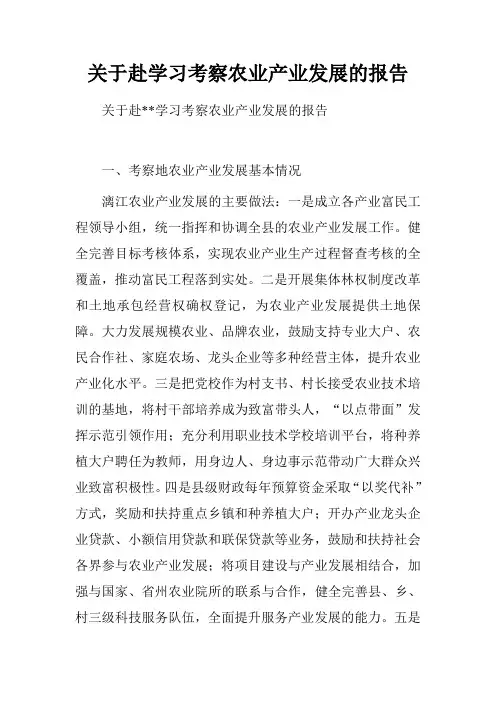 关于赴学习考察农业产业发展的报告

关于赴**学习考察农业产业发展的报告

一、考察地农业产业发展基本情况

漓江农业产业发展的主要做法：一是成立各产业富民工程领导小组，统一指挥和协调全县的农业产业发展工作。健全完善目标考核体系，实现农业产业生产过程督查考核的全覆盖，推动富民工程落到实处。二是开展集体林权制度改革和土地承包经营权确权登记，为农业产业发展提供土地保障。大力发展规模农业、品牌农业，鼓励支持专业大户、农民合作社、家庭农场、龙头企业等多种经营主体，提升农业产业化水平。三是把党校作为村支书、村长接受农业技术培训的基地，将村干部培养成为致富带头人，“以点带面”发挥示范引领作用；充分利用职业技术学校培训平台，将种养植大户聘任为教师，用身边人、身边事示范带动广大群众兴业致富积极性。四是县级财政每年预算资金采取“以奖代补”方式，奖励和扶持重点乡镇和种养植大户；开办产业龙头企业贷款、小额信用贷款和联保贷款等业务，鼓励和扶持社会各界参与农业产业发展；将项目建设与产业发展相结合，加强与国家、省州农业院所的联系与合作，健全完善县、乡、村三级科技服务队伍，全面提升服务产业发展的能力。五是